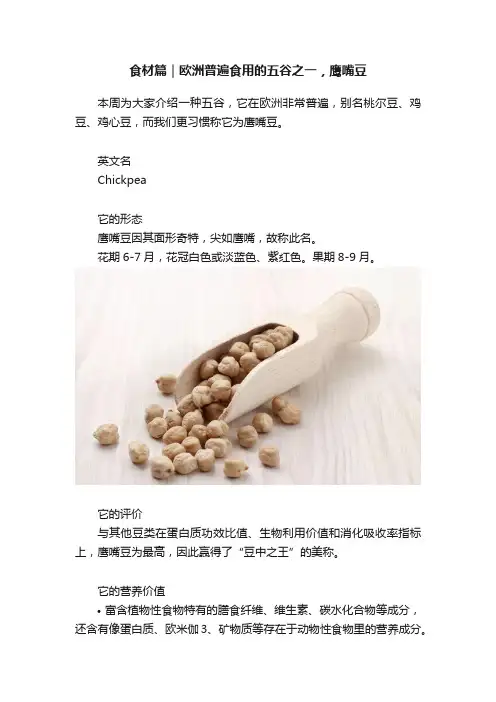 食材篇｜欧洲普遍食用的五谷之一，鹰嘴豆

本周为大家介绍一种五谷，它在欧洲非常普遍，别名桃尔豆、鸡豆、鸡心豆，而我们更习惯称它为鹰嘴豆。

英文名
Chickpea

它的形态
鹰嘴豆因其面形奇特，尖如鹰嘴，故称此名。
花期 6-7 月，花冠白色或淡蓝色、紫红色。果期 8-9 月。

它的评价
与其他豆类在蛋白质功效比值、生物利用价值和消化吸收率指标上，鹰嘴豆为最高，因此赢得了“豆中之王”的美称。

它的营养价值
• 富含植物性食物特有的膳食纤维、维生素、碳水化合物等成分，还含有像蛋白质、欧米伽 3、矿物质等存在于动物性食物里的营养成分。